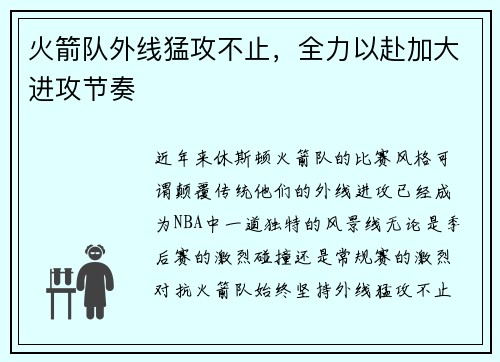 火箭队外线猛攻不止，全力以赴加大进攻节奏

近年来休斯顿火箭队的比赛风格可谓颠覆传统他们的外线进攻已经成为NBA中一道独特的风景线无论是季后赛的激烈碰撞还是常规赛的激烈对抗火箭队始终坚持外线猛攻不止